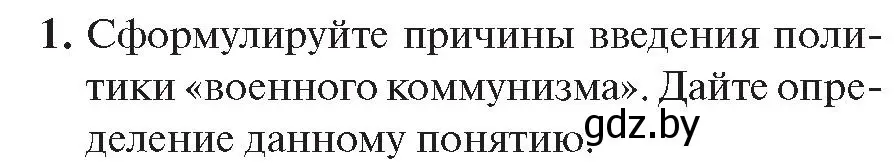 1. Сформулируйте причины введения политики «военного коммунизма». Дайте определение данному понятию.

gdz.by